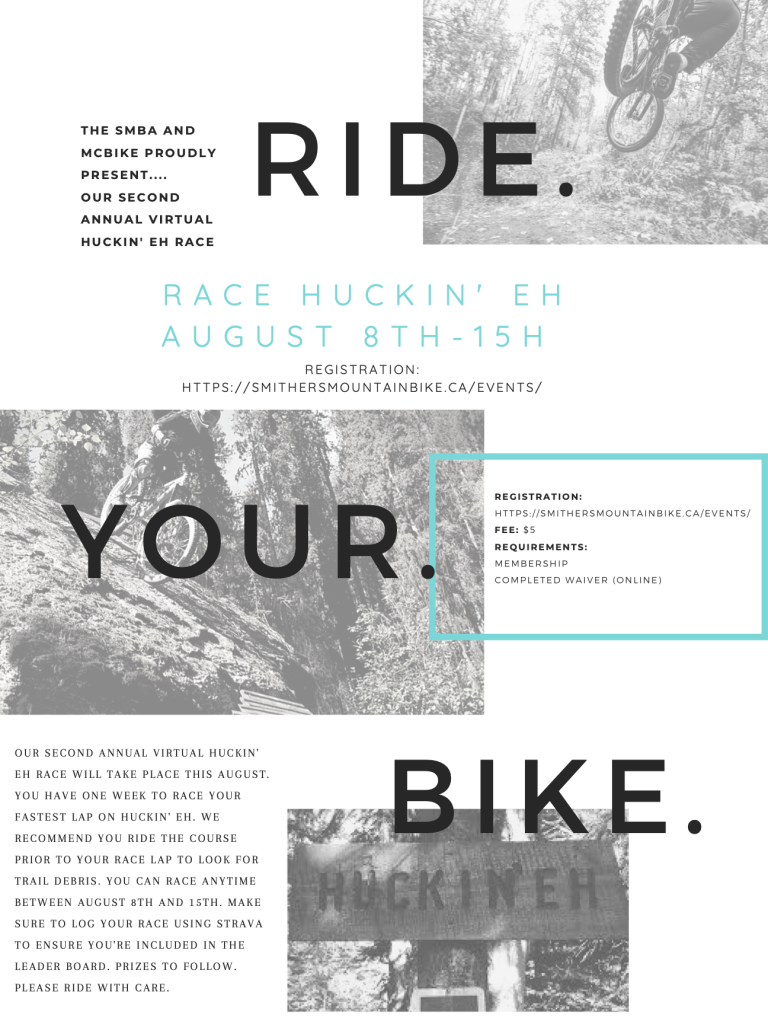 THE SMBA AND MCBIKE PROUDLY PRESENT.... OUR SECOND ANNUAL VIRTUAL HUCKIN' EH RACE

RIDE.

RACE HUCKIN' EH
AUGUST 8TH-15H

REGISTRATION:
HTTPS://SMITHERSMOUNTAINBIKE.CA/EVENTS/

YOUR.

REGISTRATION:
HTTPS://SMITHERSMOUNTAINBIKE.CA/EVENTS/
FEE: $5
REQUIREMENTS:
MEMBERSHIP
COMPLETED WAIVER (ONLINE)

OUR SECOND ANNUAL VIRTUAL HUCKIN' EH RACE WILL TAKE PLACE THIS AUGUST. YOU HAVE ONE WEEK TO RACE YOUR FASTEST LAP ON HUCKIN' EH. WE RECOMMEND YOU RIDE THE COURSE PRIOR TO YOUR RACE LAP TO LOOK FOR TRAIL DEBRIS. YOU CAN RACE ANYTIME BETWEEN AUGUST 8TH AND 15TH. MAKE SURE TO LOG YOUR RACE USING STRAVA TO ENSURE YOU'RE INCLUDED IN THE LEADER BOARD. PRIZES TO FOLLOW. PLEASE RIDE WITH CARE.

BIKE.

HUCKIN EH